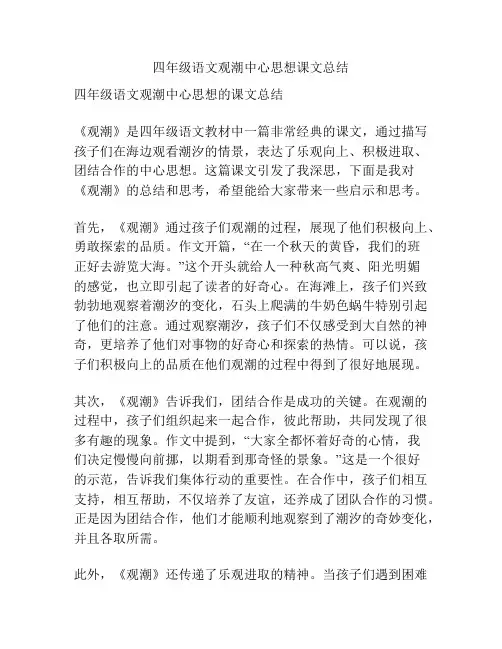 四年级语文观潮中心思想课文总结

四年级语文观潮中心思想的课文总结

《观潮》是四年级语文教材中一篇非常经典的课文，通过描写孩子们在海边观看潮汐的情景，表达了乐观向上、积极进取、团结合作的中心思想。这篇课文引发了我深思，下面是我对《观潮》的总结和思考，希望能给大家带来一些启示和思考。

首先，《观潮》通过孩子们观潮的过程，展现了他们积极向上、勇敢探索的品质。作文开篇，“在一个秋天的黄昏，我们的班正好去游览大海。”这个开头就给人一种秋高气爽、阳光明媚的感觉，也立即引起了读者的好奇心。在海滩上，孩子们兴致勃勃地观察着潮汐的变化，石头上爬满的牛奶色蜗牛特别引起了他们的注意。通过观察潮汐，孩子们不仅感受到大自然的神奇，更培养了他们对事物的好奇心和探索的热情。可以说，孩子们积极向上的品质在他们观潮的过程中得到了很好地展现。

其次，《观潮》告诉我们，团结合作是成功的关键。在观潮的过程中，孩子们组织起来一起合作，彼此帮助，共同发现了很多有趣的现象。作文中提到，“大家全都怀着好奇的心情，我们决定慢慢向前挪，以期看到那奇怪的景象。”这是一个很好的示范，告诉我们集体行动的重要性。在合作中，孩子们相互支持，相互帮助，不仅培养了友谊，还养成了团队合作的习惯。正是因为团结合作，他们才能顺利地观察到了潮汐的奇妙变化，并且各取所需。

此外，《观潮》还传递了乐观进取的精神。当孩子们遇到困难